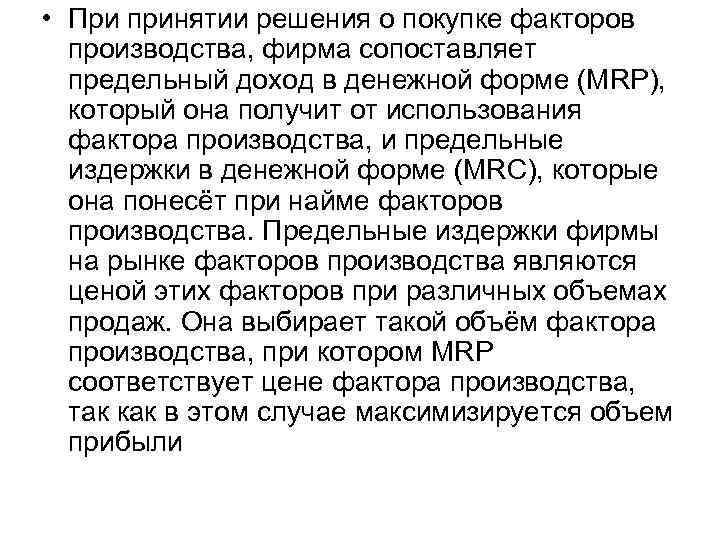 • При принятии решения о покупке факторов производства, фирма сопоставляет предельный доход в денежной форме (MRP), который она получит от использования фактора производства, и предельные издержки в денежной форме (MRC), которые она понесёт при найме факторов производства. Предельные издержки фирмы на рынке факторов производства являются ценой этих факторов при различных объемах продаж. Она выбирает такой объём фактора производства, при котором MRP соответствует цене фактора производства, так как в этом случае максимизируется объем прибыли